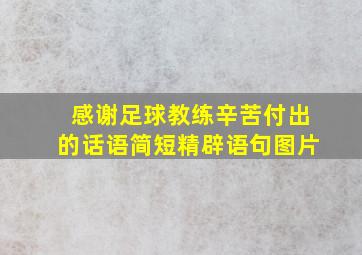 感谢足球教练辛苦付出的话语简短精辟语句图片